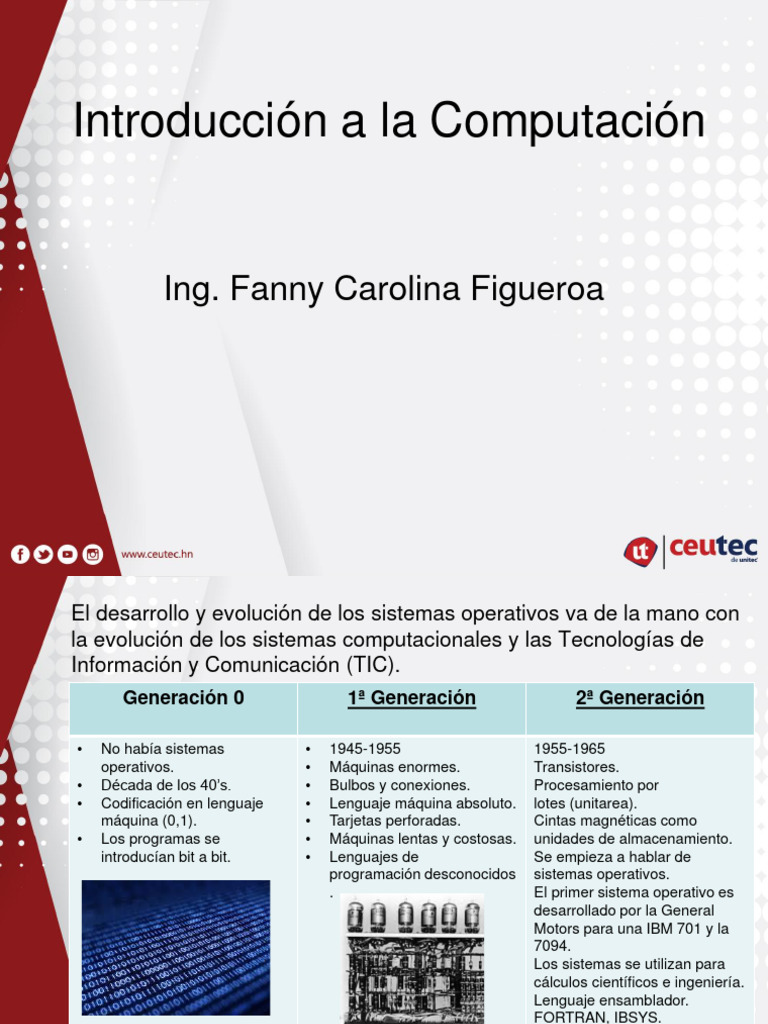 Introducción a la Computación

Ing. Fanny Carolina Figueroa

www.ceutec.hn

ceutec de unitec

El desarrollo y evolución de los sistemas operativos va de la mano con la evolución de los sistemas computacionales y las Tecnologías de Información y Comunicación (TIC).

| Generación 0 | 1ª Generación | 2ª Generación |
|---|---|---|
| • No había sistemas operativos. • Década de los 40's. • Codificación en lenguaje máquina (0,1). • Los programas se introducían bit a bit. | • 1945-1955 • Máquinas enormes. • Bulbos y conexiones. • Lenguaje máquina absoluto. • Tarjetas perforadas. • Máquinas lentas y costosas. • Lenguajes de programación desconocidos . | 1955-1965 Transistores. Procesamiento por lotes (unitarea). Cintas magnéticas como unidades de almacenamiento. Se empieza a hablar de sistemas operativos. El primer sistema operativo es desarrollado por la General Motors para una IBM 701 y la 7094. Los sistemas se utilizan para cálculos científicos e ingeniería. Lenguaje ensamblador. FORTRAN, IBSYS. |